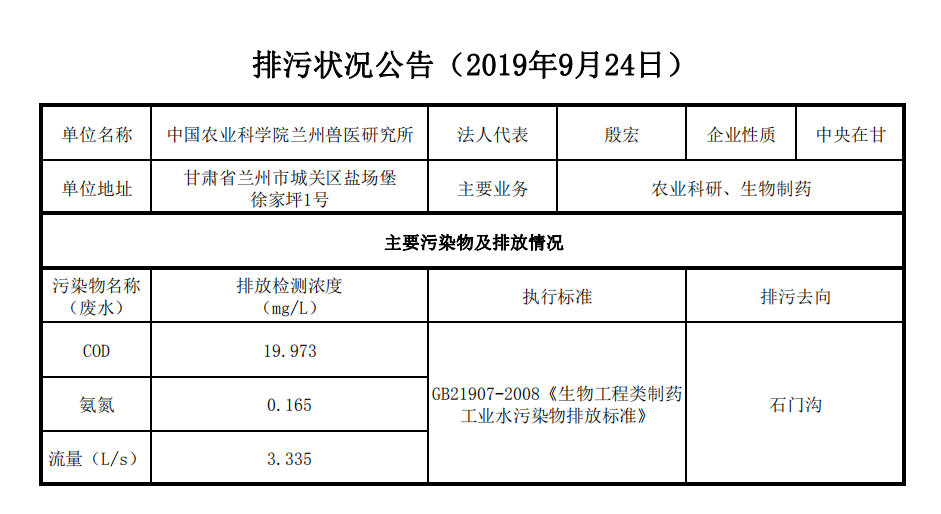 排污状况公告（2019年9月24日）

| 单位名称 | 中国农业科学院兰州兽医研究所 | 法人代表 | 殷宏 | 企业性质 | 中央在甘 |
|---|---|---|---|---|---|
| 单位地址 | 甘肃省兰州市城关区盐场堡徐家坪1号 | 主要业务 | 农业科研、生物制药 | | |
| 主要污染物及排放情况 | | | | | |
| 污染物名称（废水） | 排放检测浓度（mg/L） | 执行标准 | | 排污去向 | |
| COD | 19.973 | GB21907-2008《生物工程类制药工业水污染物排放标准》 | | 石门沟 | |
| 氨氮 | 0.165 | | | | |
| 流量（L/s） | 3.335 | | | | |